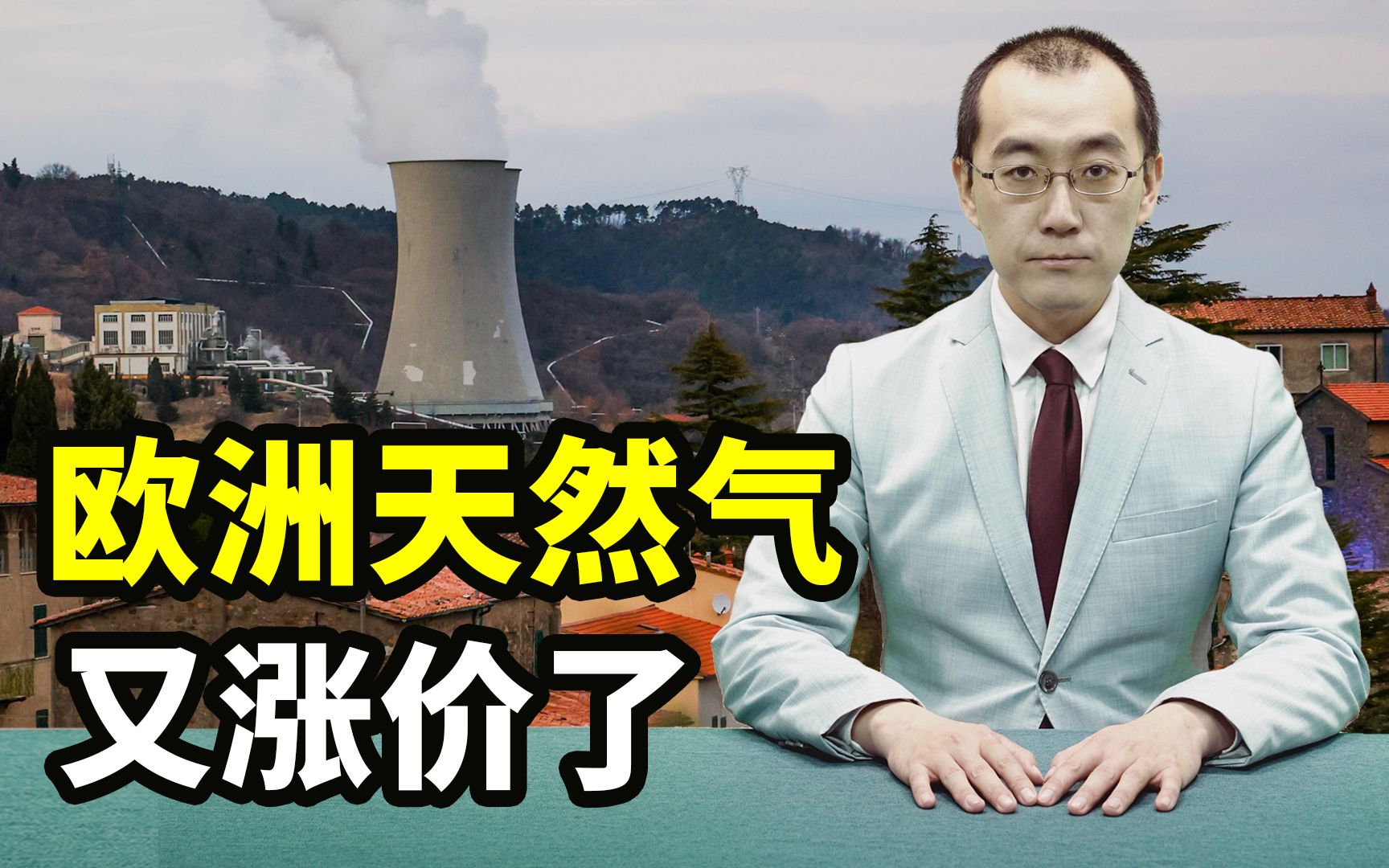 欧洲天然气
又涨价了